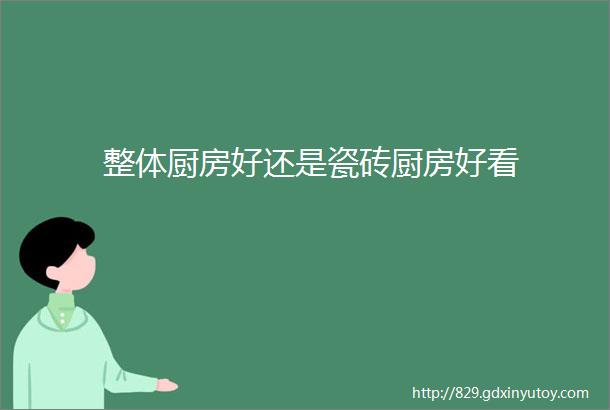 整体厨房好还是瓷砖厨房好看

http://829.gdxinyutoy.com